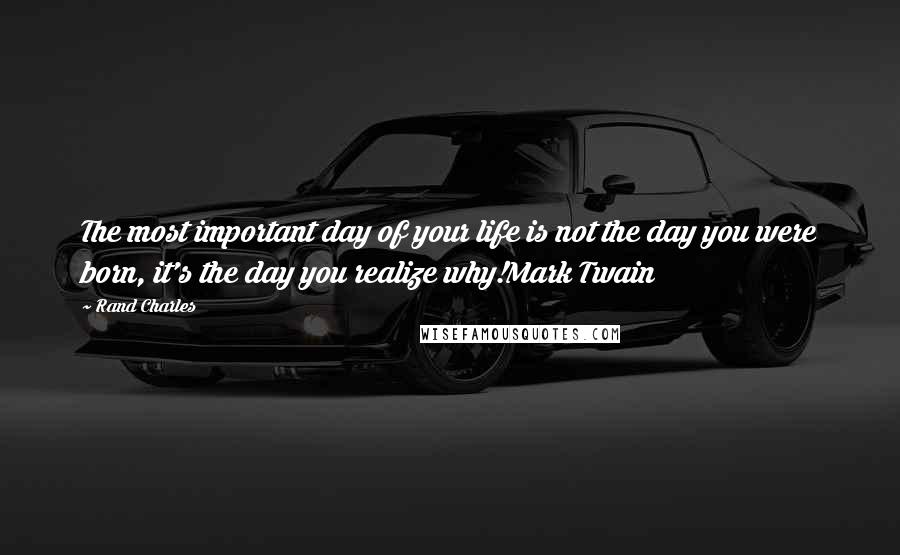 The most important day of your life is not the day you were born, it's the day you realize why!Mark Twain

~ Rand Charles

WISEFAMOUSQUOTES.COM